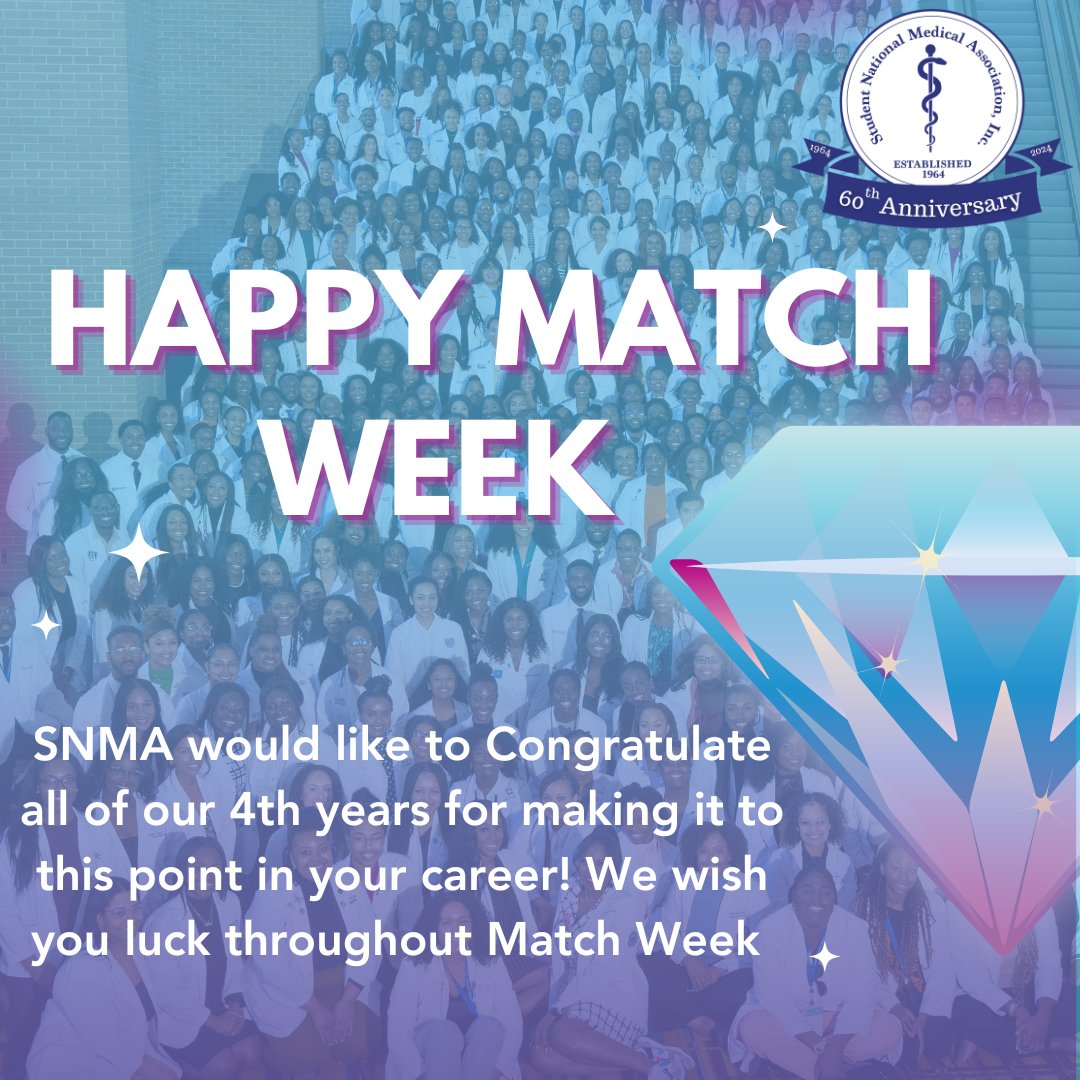 Student National Medical Association, Inc.
ESTABLISHED 1964
1964 2024
60th Anniversary

HAPPY MATCH WEEK

SNMA would like to Congratulate all of our 4th years for making it to this point in your career! We wish you luck throughout Match Week